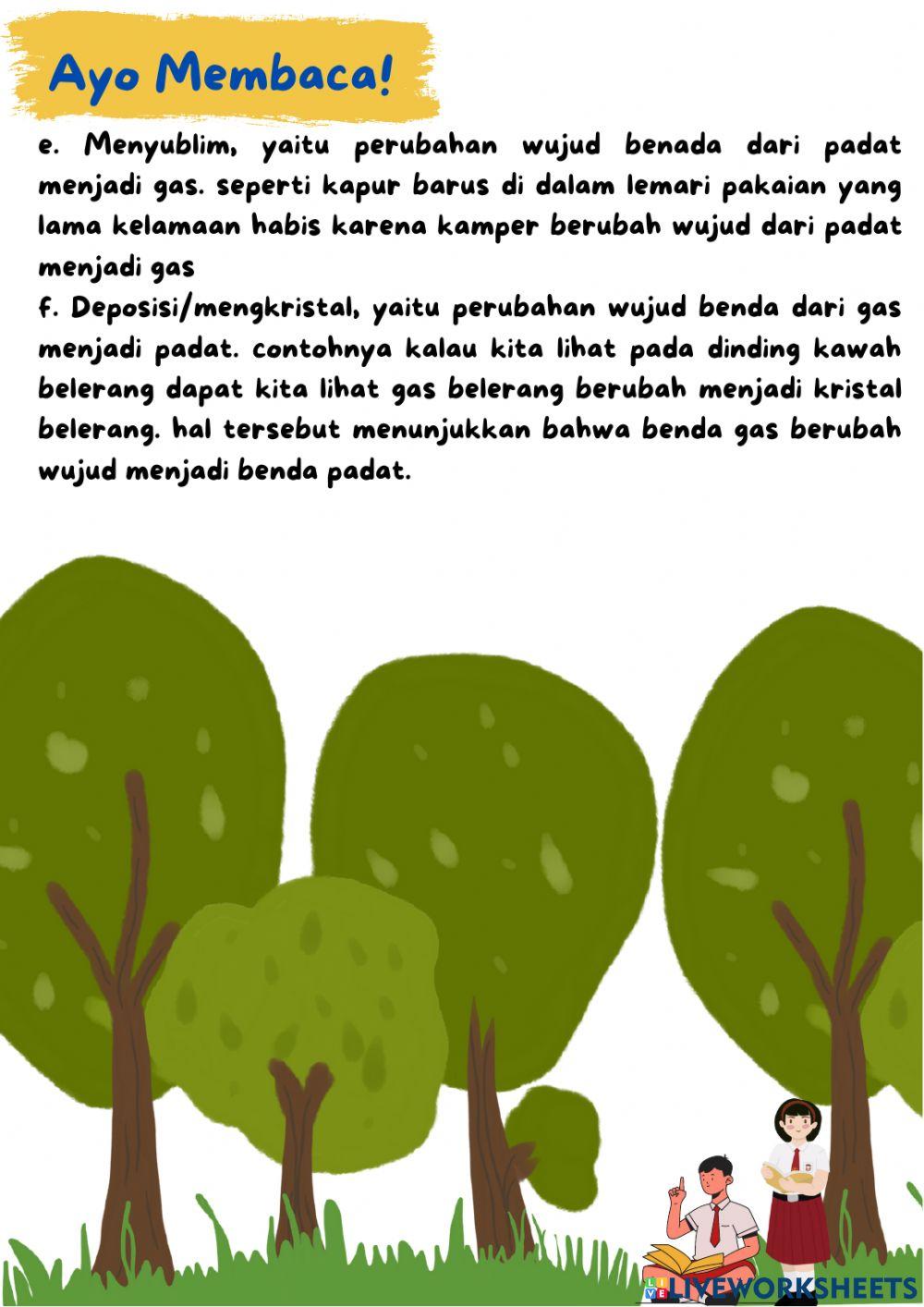 Ayo Membaca!

e. Menyublim, yaitu perubahan wujud benada dari padat menjadi gas. seperti kapur barus di dalam lemari pakaian yang lama kelamaan habis karena kamper berubah wujud dari padat menjadi gas

f. Deposisi/mengkristal, yaitu perubahan wujud benda dari gas menjadi padat. contohnya kalau kita lihat pada dinding kawah belerang dapat kita lihat gas belerang berubah menjadi kristal belerang. hal tersebut menunjukkan bahwa benda gas berubah wujud menjadi benda padat.

LIVEWORKSHEETS